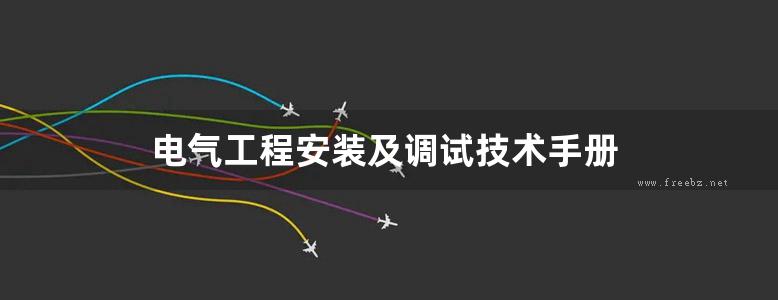 电气工程安装及调试技术手册

www.freebz.net